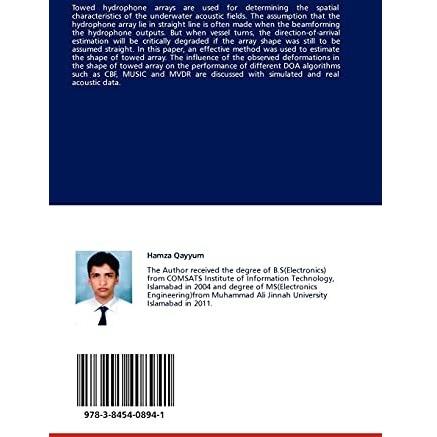 Towed hydrophone arrays are used for determining the spatial characteristics of the underwater acoustic fields. The assumption that the hydrophone array lie in straight line is often made when the beamforming the hydrophone outputs. But when vessel turns, the direction-of-arrival estimation will be critically degraded if the array shape was still to be assumed straight. In this paper, an effective method was used to estimate the shape of towed array. The influence of the observed deformations in the shape of towed array on the performance of different DOA algorithms such as CBF, MUSIC and MVDR are discussed with simulated and real acoustic data.

Hamza Qayyum

The Author received the degree of B.S(Electronics) from COMSATS Institute of Information Technology, Islamabad in 2004 and degree of MS(Electronics Engineering)from Muhammad Ali Jinnah University Islamabad in 2011.

978-3-8454-0894-1